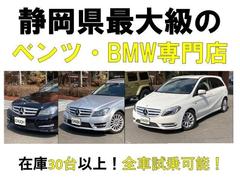 静岡県最大級の
ベンツ・BMW専門店

在庫30台以上！全車試乗可能！